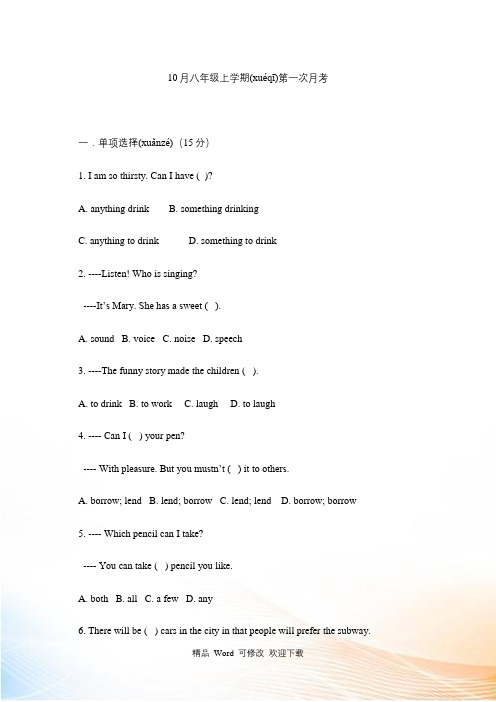 10月八年级上学期(xuéqī)第一次月考

一．单项选择(xuǎnzé)（15分）

1. I am so thirsty. Can I have ( )?

A. anything drink B. something drinking

C. anything to drink D. something to drink

2. ----Listen! Who is singing?

----It's Mary. She has a sweet ( ).

A. sound B. voice C. noise D. speech

3. ----The funny story made the children ( ).

A. to drink B. to work C. laugh D. to laugh

4. ---- Can I ( ) your pen?

---- With pleasure. But you mustn't ( ) it to others.

A. borrow; lend B. lend; borrow C. lend; lend D. borrow; borrow

5. ---- Which pencil can I take?

---- You can take ( ) pencil you like.

A. both B. all C. a few D. any

6. There will be ( ) cars in the city in that people will prefer the subway.

精品 Word 可修改 欢迎下载